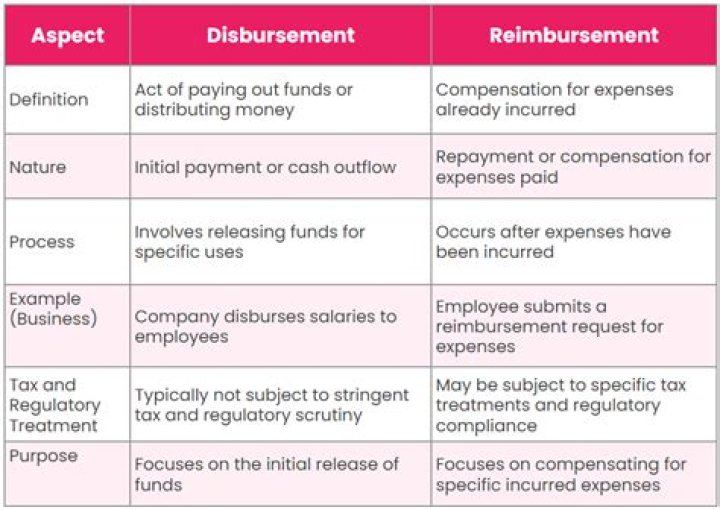 | Aspect | Disbursement | Reimbursement |
|---|---|---|
| Definition | Act of paying out funds or distributing money | Compensation for expenses already incurred |
| Nature | Initial payment or cash outflow | Repayment or compensation for expenses paid |
| Process | Involves releasing funds for specific uses | Occurs after expenses have been incurred |
| Example (Business) | Company disburses salaries to employees | Employee submits a reimbursement request for expenses |
| Tax and Regulatory Treatment | Typically not subject to stringent tax and regulatory scrutiny | May be subject to specific tax treatments and regulatory compliance |
| Purpose | Focuses on the initial release of funds | Focuses on compensating for specific incurred expenses |